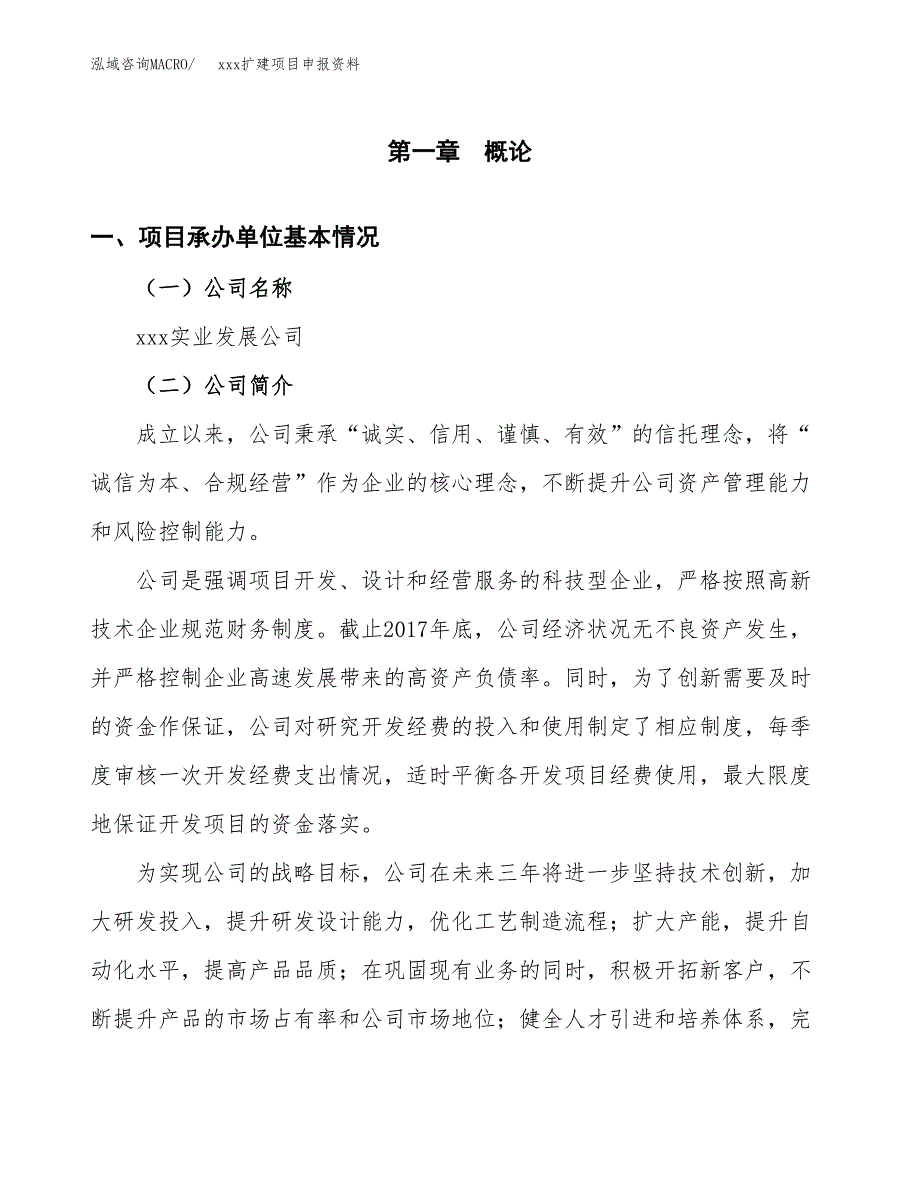 泓域咨询MACRO/　　xxx扩建项目申报资料

第一章　概论

一、项目承办单位基本情况

（一）公司名称

xxx实业发展公司

（二）公司简介

成立以来，公司秉承“诚实、信用、谨慎、有效”的信托理念，将“诚信为本、合规经营”作为企业的核心理念，不断提升公司资产管理能力和风险控制能力。

公司是强调项目开发、设计和经营服务的科技型企业，严格按照高新技术企业规范财务制度。截止2017年底，公司经济状况无不良资产发生，并严格控制企业高速发展带来的高资产负债率。同时，为了创新需要及时的资金作保证，公司对研究开发经费的投入和使用制定了相应制度，每季度审核一次开发经费支出情况，适时平衡各开发项目经费使用，最大限度地保证开发项目的资金落实。

为实现公司的战略目标，公司在未来三年将进一步坚持技术创新，加大研发投入，提升研发设计能力，优化工艺制造流程；扩大产能，提升自动化水平，提高产品品质；在巩固现有业务的同时，积极开拓新客户，不断提升产品的市场占有率和公司市场地位；健全人才引进和培养体系，完